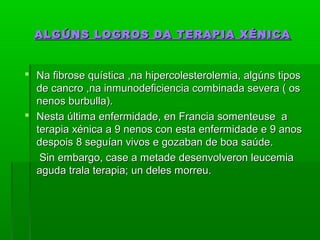 ALGÚNS LOGROS DA TERAPIA XÉNICA

Na fibrose quística ,na hipercolesterolemia, algúns tipos de cancro ,na inmunodeficiencia combinada severa ( os nenos burbulla).

Nesta última enfermidade, en Francia somenteuse a terapia xénica a 9 nenos con esta enfermidade e 9 anos despois 8 seguían vivos e gozaban de boa saúde.

Sin embargo, case a metade desenvolveron leucemia aguda trala terapia; un deles morreu.